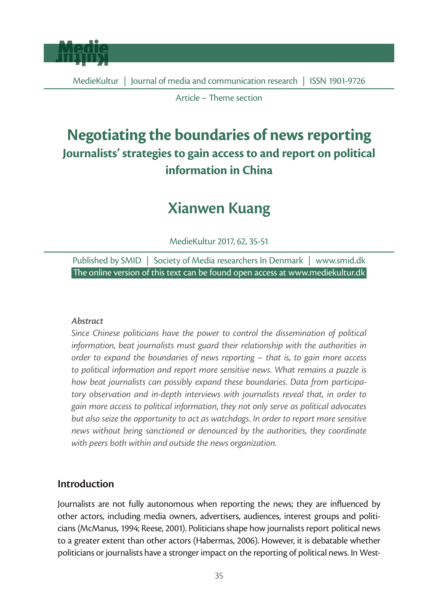 Medie Kultur

MedieKultur | Journal of media and communication research | ISSN 1901-9726

Article – Theme section

Negotiating the boundaries of news reporting
Journalists' strategies to gain access to and report on political information in China

Xianwen Kuang

MedieKultur 2017, 62, 35-51

Published by SMID | Society of Media researchers In Denmark | www.smid.dk
The online version of this text can be found open access at www.mediekultur.dk

Abstract
Since Chinese politicians have the power to control the dissemination of political information, beat journalists must guard their relationship with the authorities in order to expand the boundaries of news reporting – that is, to gain more access to political information and report more sensitive news. What remains a puzzle is how beat journalists can possibly expand these boundaries. Data from participatory observation and in-depth interviews with journalists reveal that, in order to gain more access to political information, they not only serve as political advocates but also seize the opportunity to act as watchdogs. In order to report more sensitive news without being sanctioned or denounced by the authorities, they coordinate with peers both within and outside the news organization.

Introduction

Journalists are not fully autonomous when reporting the news; they are influenced by other actors, including media owners, advertisers, audiences, interest groups and politicians (McManus, 1994; Reese, 2001). Politicians shape how journalists report political news to a greater extent than other actors (Habermas, 2006). However, it is debatable whether politicians or journalists have a stronger impact on the reporting of political news. In West-

35